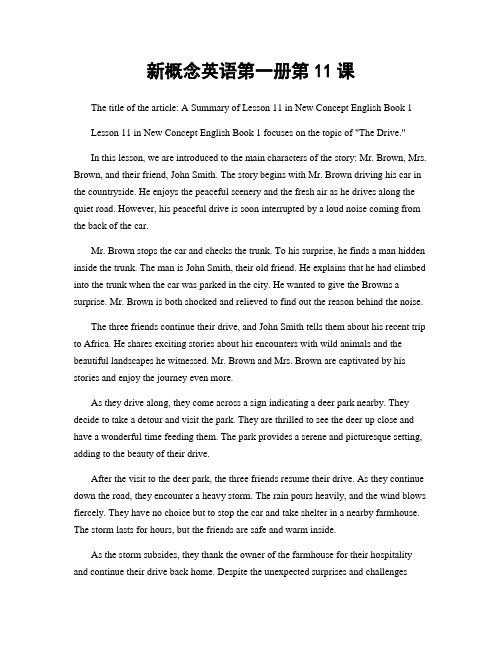 新概念英语第一册第 11 课

The title of the article: A Summary of Lesson 11 in New Concept English Book 1

Lesson 11 in New Concept English Book 1 focuses on the topic of "The Drive."

In this lesson, we are introduced to the main characters of the story: Mr. Brown, Mrs. Brown, and their friend, John Smith. The story begins with Mr. Brown driving his car in the countryside. He enjoys the peaceful scenery and the fresh air as he drives along the quiet road. However, his peaceful drive is soon interrupted by a loud noise coming from the back of the car.

Mr. Brown stops the car and checks the trunk. To his surprise, he finds a man hidden inside the trunk. The man is John Smith, their old friend. He explains that he had climbed into the trunk when the car was parked in the city. He wanted to give the Browns a surprise. Mr. Brown is both shocked and relieved to find out the reason behind the noise.

The three friends continue their drive, and John Smith tells them about his recent trip to Africa. He shares exciting stories about his encounters with wild animals and the beautiful landscapes he witnessed. Mr. Brown and Mrs. Brown are captivated by his stories and enjoy the journey even more.

As they drive along, they come across a sign indicating a deer park nearby. They decide to take a detour and visit the park. They are thrilled to see the deer up close and have a wonderful time feeding them. The park provides a serene and picturesque setting, adding to the beauty of their drive.

After the visit to the deer park, the three friends resume their drive. As they continue down the road, they encounter a heavy storm. The rain pours heavily, and the wind blows fiercely. They have no choice but to stop the car and take shelter in a nearby farmhouse. The storm lasts for hours, but the friends are safe and warm inside.

As the storm subsides, they thank the owner of the farmhouse for their hospitality and continue their drive back home. Despite the unexpected surprises and challenges